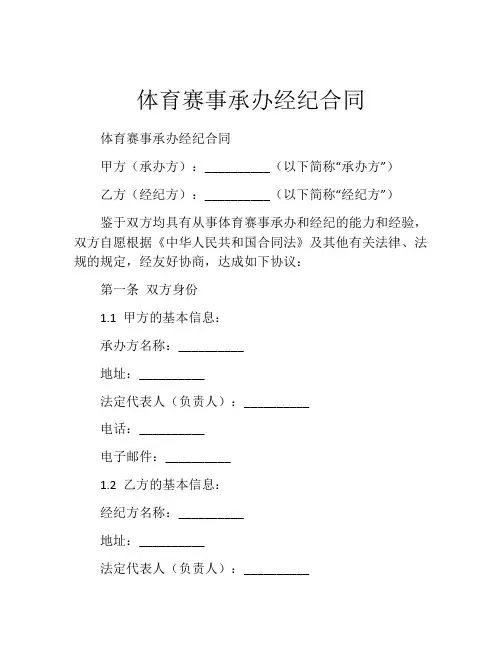 体育赛事承办经纪合同

体育赛事承办经纪合同

甲方（承办方）：__________（以下简称“承办方”）

乙方（经纪方）：__________（以下简称“经纪方”）

鉴于双方均具有从事体育赛事承办和经纪的能力和经验，双方自愿根据《中华人民共和国合同法》及其他有关法律、法规的规定，经友好协商，达成如下协议：

第一条 双方身份

1.1 甲方的基本信息：

承办方名称：__________

地址：__________

法定代表人（负责人）：__________

电话：__________

电子邮件：__________

1.2 乙方的基本信息：

经纪方名称：__________

地址：__________

法定代表人（负责人）：__________